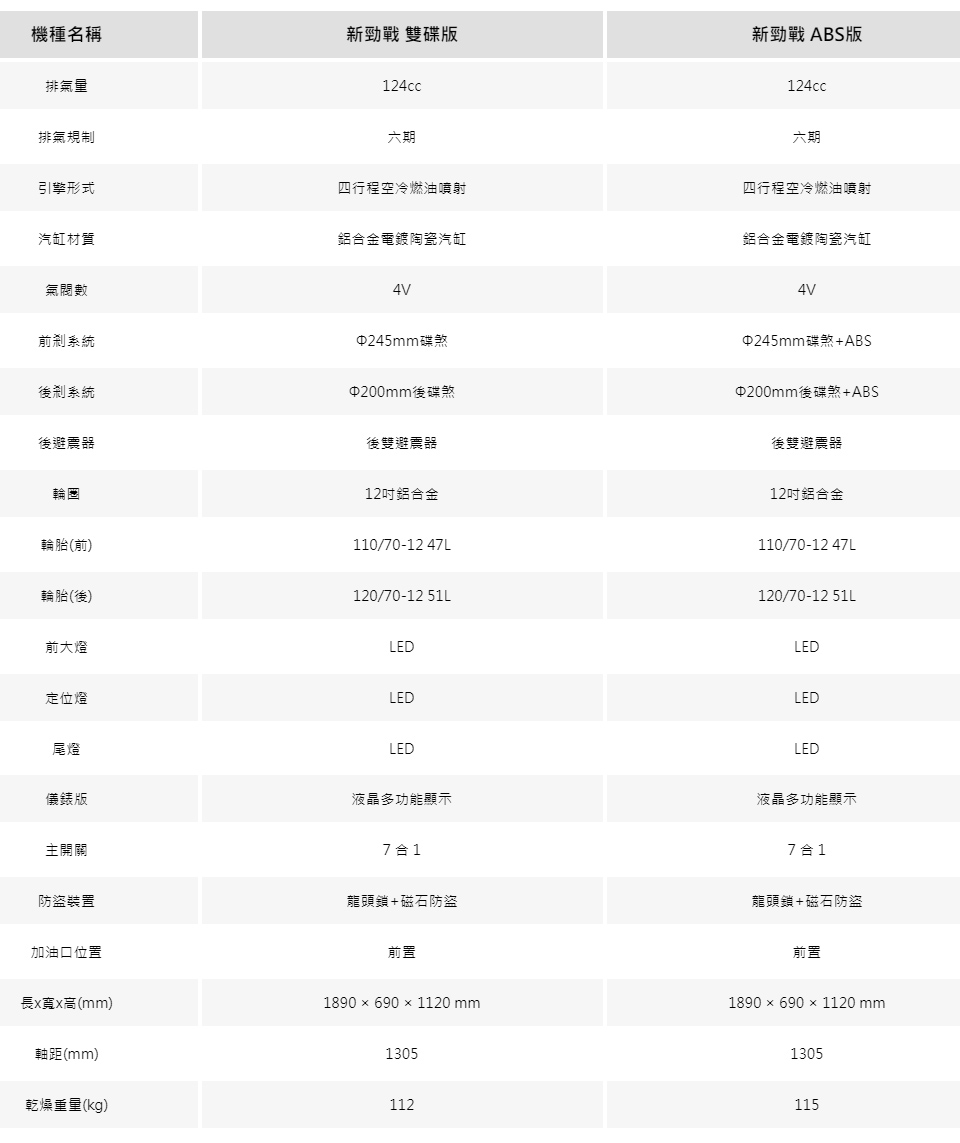 | 機種名稱 | 新勁戰 雙碟版 | 新勁戰 ABS版 |
|---|---|---|
| 排氣量 | 124cc | 124cc |
| 排氣規制 | 六期 | 六期 |
| 引擎形式 | 四行程空冷燃油噴射 | 四行程空冷燃油噴射 |
| 汽缸材質 | 鋁合金電鍍陶瓷汽缸 | 鋁合金電鍍陶瓷汽缸 |
| 氣閥數 | 4V | 4V |
| 前剎系統 | Φ245mm碟煞 | Φ245mm碟煞+ABS |
| 後剎系統 | Φ200mm後碟煞 | Φ200mm後碟煞+ABS |
| 後避震器 | 後雙避震器 | 後雙避震器 |
| 輪圈 | 12吋鋁合金 | 12吋鋁合金 |
| 輪胎(前) | 110/70-12 47L | 110/70-12 47L |
| 輪胎(後) | 120/70-12 51L | 120/70-12 51L |
| 前大燈 | LED | LED |
| 定位燈 | LED | LED |
| 尾燈 | LED | LED |
| 儀錶版 | 液晶多功能顯示 | 液晶多功能顯示 |
| 主開關 | 7 合 1 | 7 合 1 |
| 防盜裝置 | 龍頭鎖+磁石防盜 | 龍頭鎖+磁石防盜 |
| 加油口位置 | 前置 | 前置 |
| 長x寬x高(mm) | 1890 × 690 × 1120 mm | 1890 × 690 × 1120 mm |
| 軸距(mm) | 1305 | 1305 |
| 乾燥重量(kg) | 112 | 115 |